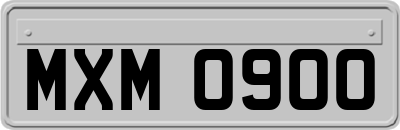 MXM 0900